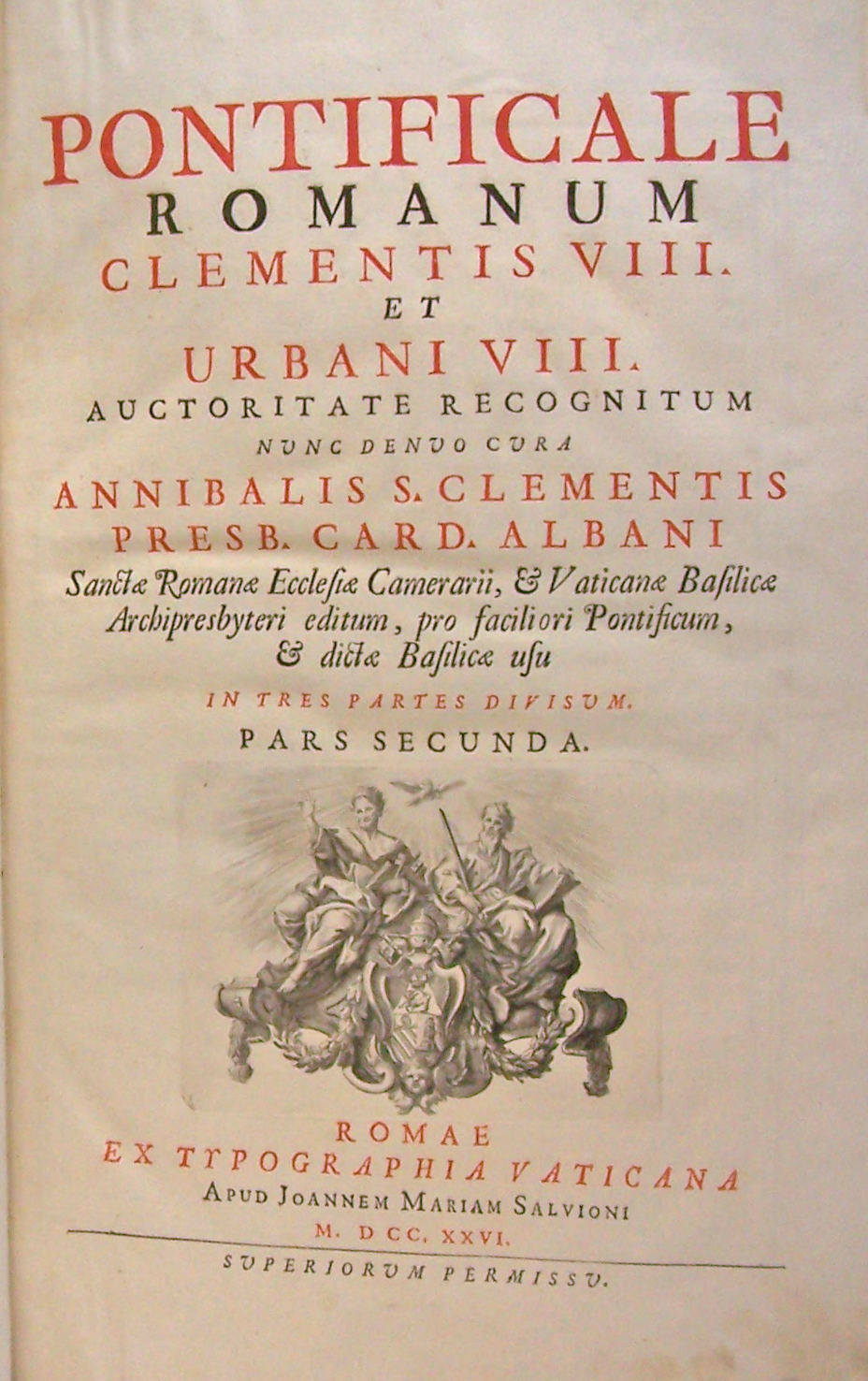 PONTIFICALE
ROMANUM
CLEMENTIS VIII.
ET
URBANI VIII.
AUCTORITATE RECOGNITUM
NUNC DENUO CURA
ANNIBALIS S. CLEMENTIS
PRESB. CARD. ALBANI
Sanctæ Romanæ Ecclesiæ Camerarii, & Vaticanæ Basilicæ Archipresbyteri editum, pro faciliori Pontificum, & dictæ Basilicæ usu

IN TRES PARTES DIVISUM.
PARS SECUNDA.

ROMAE
EX TYPOGRAPHIA VATICANA
APUD JOANNEM MARIAM SALVIONI
M. DCC. XXVI.

SUPERIORUM PERMISSU.